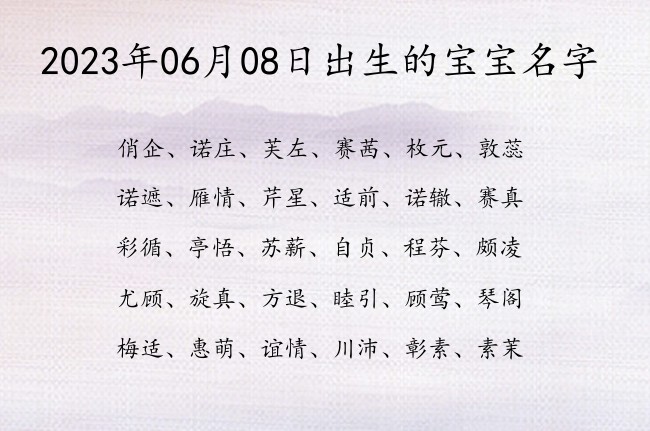 2023年06月08日出生的宝宝名字

俏企、诺庄、芙左、赛茜、枚元、敦蕊

诺遮、雁情、芹星、适前、诺辙、赛真

彩循、亭悟、苏薪、自贞、程芬、颇凌

尤顾、旋真、方退、睦引、顾莺、琴阁

梅适、惠萌、谊情、川沛、彰素、素茉